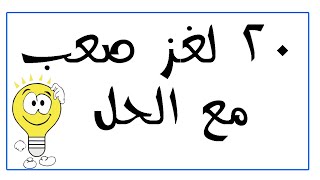 ٢٠ لغز صعب
مع الحل